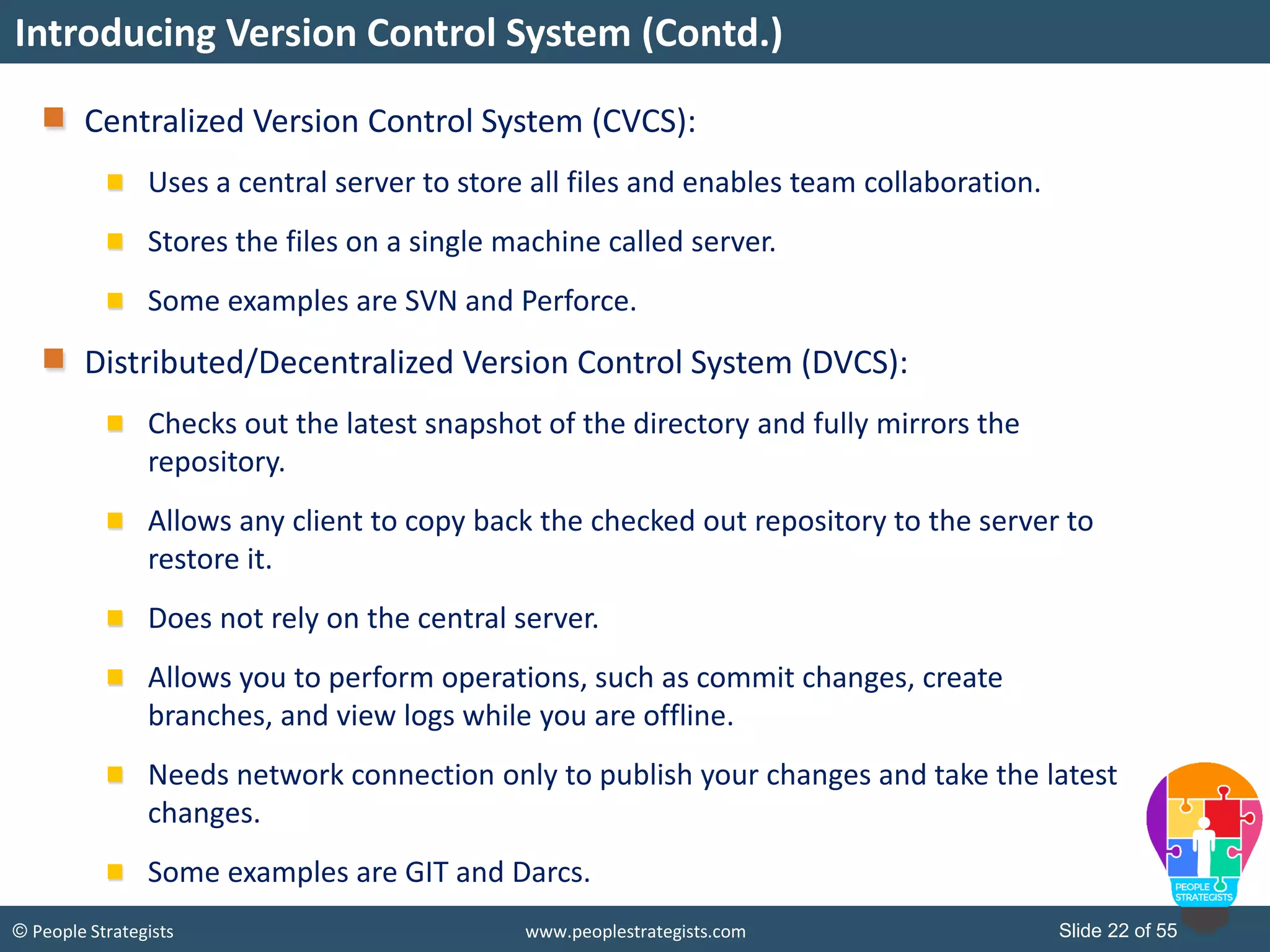 Introducing Version Control System (Contd.)

Centralized Version Control System (CVCS):

Uses a central server to store all files and enables team collaboration.

Stores the files on a single machine called server.

Some examples are SVN and Perforce.

Distributed/Decentralized Version Control System (DVCS):

Checks out the latest snapshot of the directory and fully mirrors the repository.

Allows any client to copy back the checked out repository to the server to restore it.

Does not rely on the central server.

Allows you to perform operations, such as commit changes, create branches, and view logs while you are offline.

Needs network connection only to publish your changes and take the latest changes.

Some examples are GIT and Darcs.

PEOPLE STRATEGISTS

© People Strategists www.peoplestrategists.com Slide 22 of 55